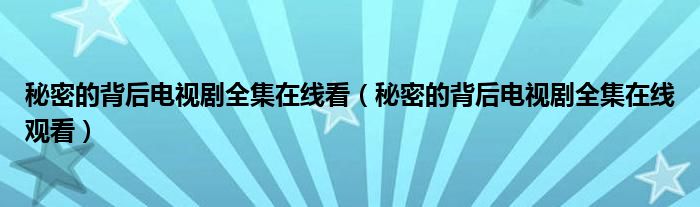 秘密的背后电视剧全集在线看（秘密的背后电视剧全集在线观看）